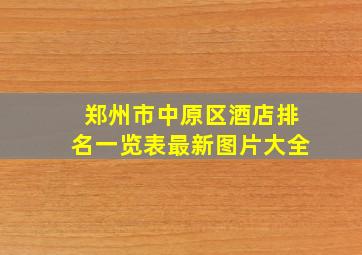 郑州市中原区酒店排名一览表最新图片大全